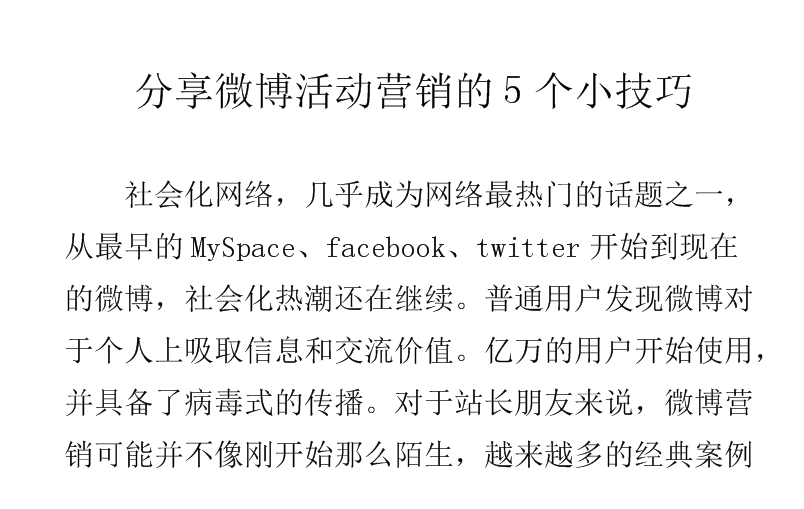 分享微博活动营销的 5 个小技巧

社会化网络，几乎成为网络最热门的话题之一，从最早的 MySpace、facebook、twitter 开始到现在的微博，社会化热潮还在继续。普通用户发现微博对于个人上吸取信息和交流价值。亿万的用户开始使用，并具备了病毒式的传播。对于站长朋友来说，微博营销可能并不像刚开始那么陌生，越来越多的经典案例